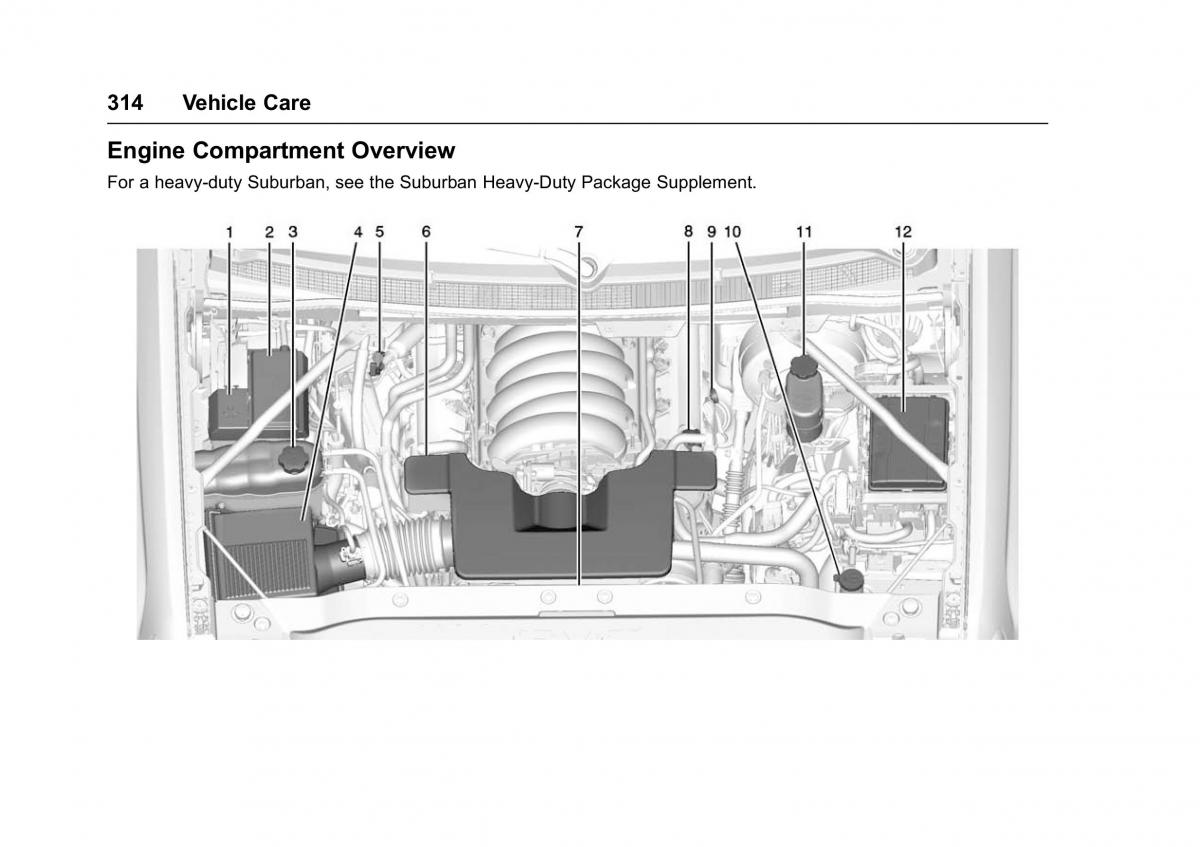 314 Vehicle Care

Engine Compartment Overview

For a heavy-duty Suburban, see the Suburban Heavy-Duty Package Supplement.

1 2 3 4 5 6 7 8 9 10 11 12